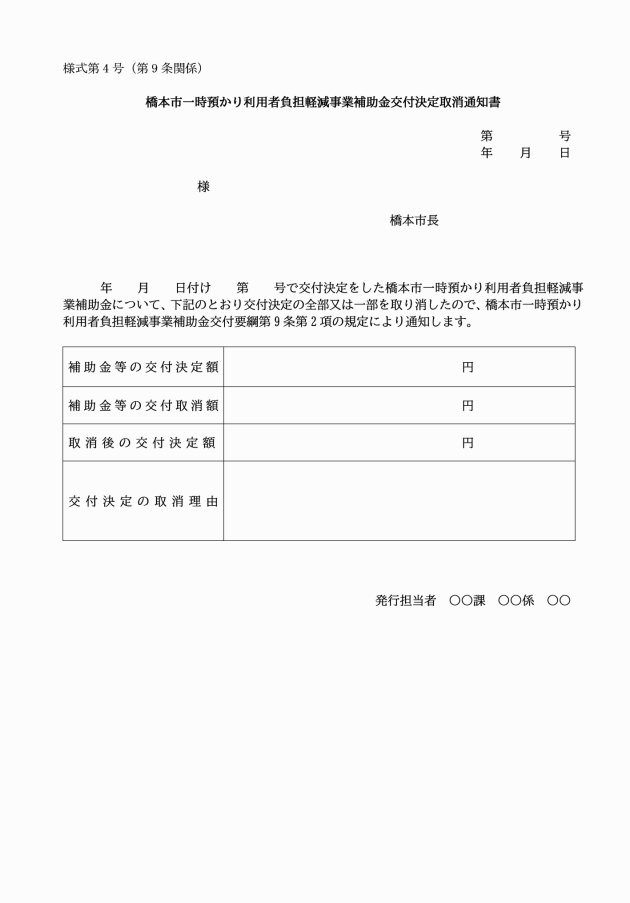 様式第４号（第９条関係）

橋本市一時預かり利用者負担軽減事業補助金交付決定取消通知書

第　　　号
年　　月　　日

様

橋本市長

年　　月　　日付け　　第　　号で交付決定をした橋本市一時預かり利用者負担軽減事業補助金について、下記のとおり交付決定の全部又は一部を取り消したので、橋本市一時預かり利用者負担軽減事業補助金交付要綱第９条第２項の規定により通知します。

| 補助金等の交付決定額 | 円 |
|---|---|
| 補助金等の交付取消額 | 円 |
| 取消後の交付決定額 | 円 |
| 交付決定の取消理由 | |

発行担当者　○○課　○○係　○○